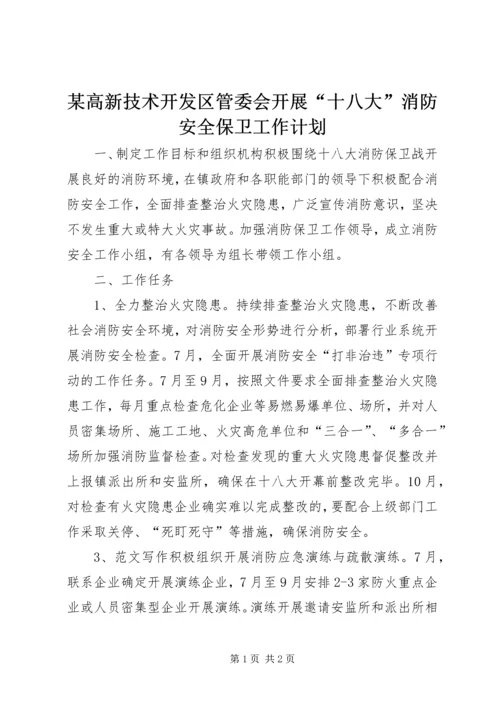 某高新技术开发区管委会开展“十八大”消防安全保卫工作计划

一、制定工作目标和组织机构积极围绕十八大消防保卫战开展良好的消防环境，在镇政府和各职能部门的领导下积极配合消防安全工作，全面排查整治火灾隐患，广泛宣传消防意识，坚决不发生重大或特大火灾事故。加强消防保卫工作领导，成立消防安全工作小组，有各领导为组长带领工作小组。

二、工作任务

1、全力整治火灾隐患。持续排查整治火灾隐患，不断改善社会消防安全环境，对消防安全形势进行分析，部署行业系统开展消防安全检查。7月，全面开展消防安全“打非治违”专项行动的工作任务。7月至9月，按照文件要求全面排查整治火灾隐患工作，每月重点检查危化企业等易燃易爆单位、场所，并对人员密集场所、施工工地、火灾高危单位和“三合一”、“多合一”场所加强消防监督检查。对检查发现的重大火灾隐患督促整改并上报镇派出所和安监所，确保在十八大开幕前整改完毕。10月，对检查有火灾隐患企业确实难以完成整改的，要配合上级部门工作采取关停、“死盯死守”等措施，确保消防安全。

3、范文写作积极组织开展消防应急演练与疏散演练。7月，联系企业确定开展演练企业，7月至9月安排2-3家防火重点企业或人员密集型企业开展演练。演练开展邀请安监所和派出所相

第1页 共2页